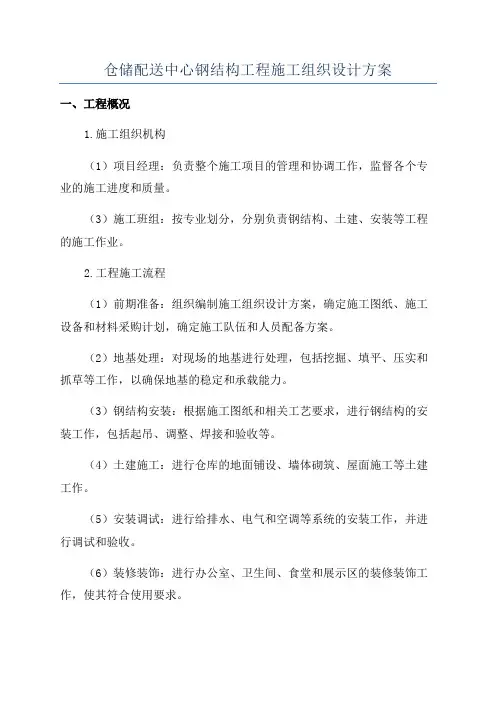 仓储配送中心钢结构工程施工组织设计方案

一、工程概况

1.施工组织机构

（1）项目经理：负责整个施工项目的管理和协调工作，监督各个专业的施工进度和质量。

（3）施工班组：按专业划分，分别负责钢结构、土建、安装等工程的施工作业。

2.工程施工流程

（1）前期准备：组织编制施工组织设计方案，确定施工图纸、施工设备和材料采购计划，确定施工队伍和人员配备方案。

（2）地基处理：对现场的地基进行处理，包括挖掘、填平、压实和抓草等工作，以确保地基的稳定和承载能力。

（3）钢结构安装：根据施工图纸和相关工艺要求，进行钢结构的安装工作，包括起吊、调整、焊接和验收等。

（4）土建施工：进行仓库的地面铺设、墙体砌筑、屋面施工等土建工作。

（5）安装调试：进行给排水、电气和空调等系统的安装工作，并进行调试和验收。

（6）装修装饰：进行办公室、卫生间、食堂和展示区的装修装饰工作，使其符合使用要求。